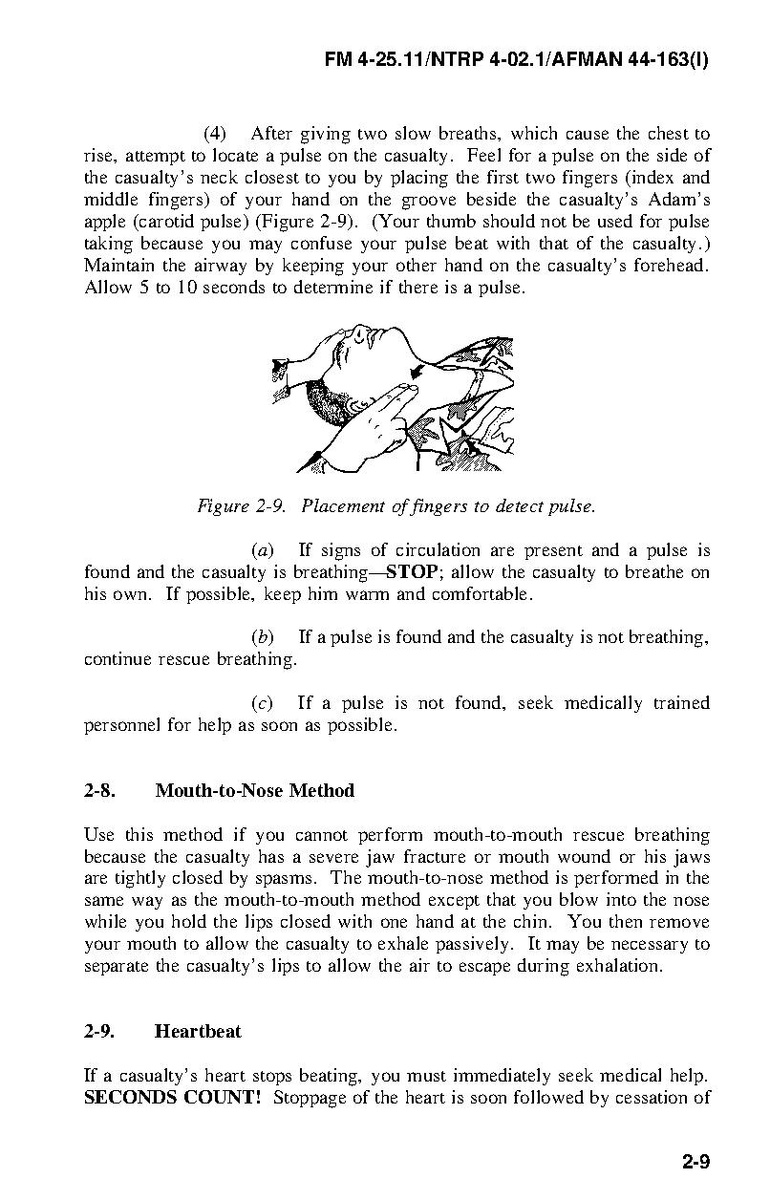 FM 4-25.11/NTRP 4-02.1/AFMAN 44-163(I)

(4) After giving two slow breaths, which cause the chest to rise, attempt to locate a pulse on the casualty. Feel for a pulse on the side of the casualty's neck closest to you by placing the first two fingers (index and middle fingers) of your hand on the groove beside the casualty's Adam's apple (carotid pulse) (Figure 2-9). (Your thumb should not be used for pulse taking because you may confuse your pulse beat with that of the casualty.) Maintain the airway by keeping your other hand on the casualty's forehead. Allow 5 to 10 seconds to determine if there is a pulse.

Figure 2-9. Placement of fingers to detect pulse.

(a) If signs of circulation are present and a pulse is found and the casualty is breathing—STOP; allow the casualty to breathe on his own. If possible, keep him warm and comfortable.

(b) If a pulse is found and the casualty is not breathing, continue rescue breathing.

(c) If a pulse is not found, seek medically trained personnel for help as soon as possible.

2-8. Mouth-to-Nose Method

Use this method if you cannot perform mouth-to-mouth rescue breathing because the casualty has a severe jaw fracture or mouth wound or his jaws are tightly closed by spasms. The mouth-to-nose method is performed in the same way as the mouth-to-mouth method except that you blow into the nose while you hold the lips closed with one hand at the chin. You then remove your mouth to allow the casualty to exhale passively. It may be necessary to separate the casualty's lips to allow the air to escape during exhalation.

2-9. Heartbeat

If a casualty's heart stops beating, you must immediately seek medical help. SECONDS COUNT! Stoppage of the heart is soon followed by cessation of

2-9